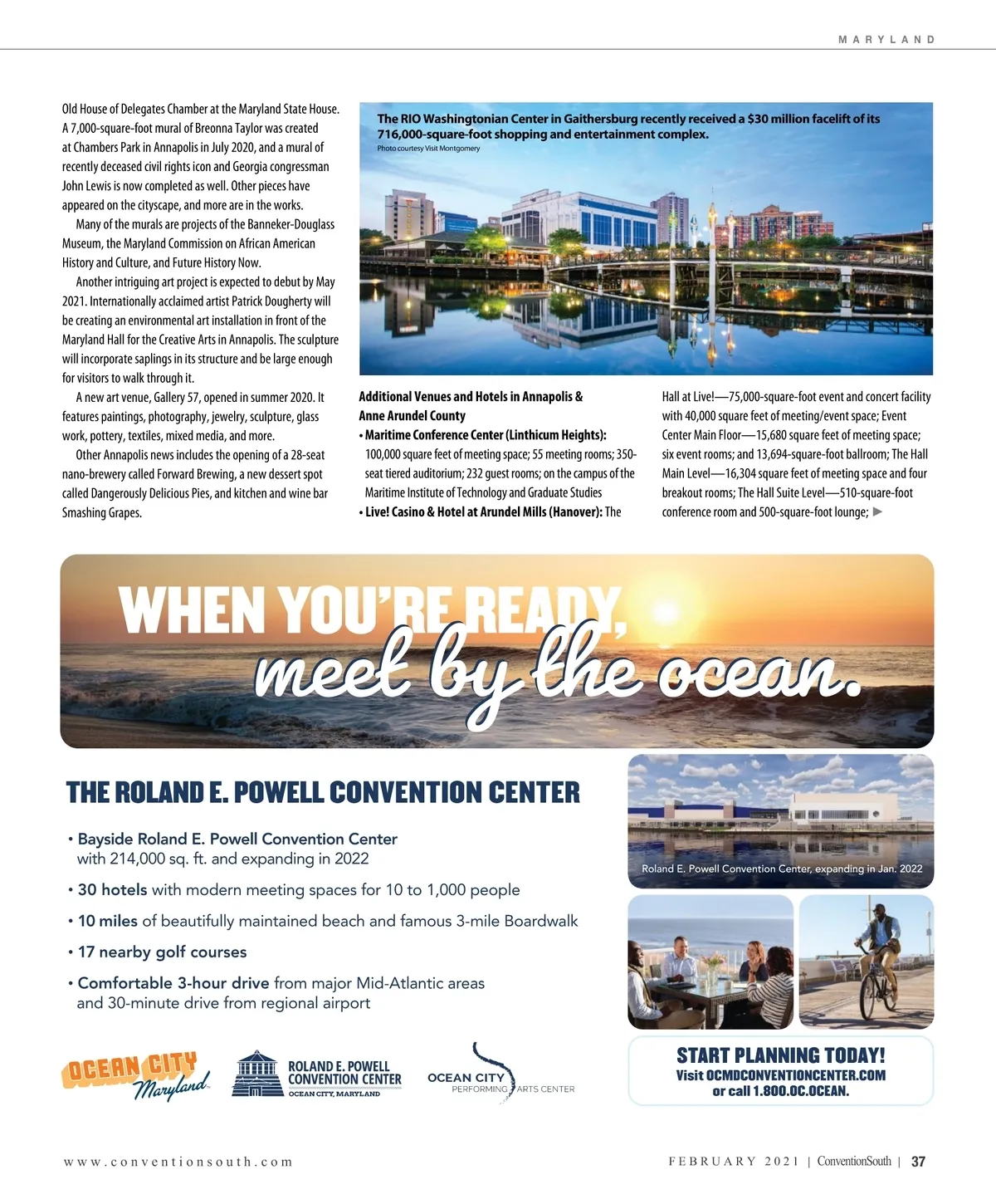 MARYLAND

Old House of Delegates Chamber at the Maryland State House. A 7,000-square-foot mural of Breonna Taylor was created at Chambers Park in Annapolis in July 2020, and a mural of recently deceased civil rights icon and Georgia congressman John Lewis is now completed as well. Other pieces have appeared on the cityscape, and more are in the works.

Many of the murals are projects of the Banneker-Douglass Museum, the Maryland Commission on African American History and Culture, and Future History Now.

Another intriguing art project is expected to debut by May 2021. Internationally acclaimed artist Patrick Dougherty will be creating an environmental art installation in front of the Maryland Hall for the Creative Arts in Annapolis. The sculpture will incorporate saplings in its structure and be large enough for visitors to walk through it.

A new art venue, Gallery 57, opened in summer 2020. It features paintings, photography, jewelry, sculpture, glass work, pottery, textiles, mixed media, and more.

Other Annapolis news includes the opening of a 28-seat nano-brewery called Forward Brewing, a new dessert spot called Dangerously Delicious Pies, and kitchen and wine bar Smashing Grapes.

The RIO Washingtonian Center in Gaithersburg recently received a $30 million facelift of its 716,000-square-foot shopping and entertainment complex.

Photo courtesy Visit Montgomery

Additional Venues and Hotels in Annapolis & Anne Arundel County

• Maritime Conference Center (Linthicum Heights): 100,000 square feet of meeting space; 55 meeting rooms; 350-seat tiered auditorium; 232 guest rooms; on the campus of the Maritime Institute of Technology and Graduate Studies

• Live! Casino & Hotel at Arundel Mills (Hanover): The Hall at Live!—75,000-square-foot event and concert facility with 40,000 square feet of meeting/event space; Event Center Main Floor—15,680 square feet of meeting space; six event rooms; and 13,694-square-foot ballroom; The Hall Main Level—16,304 square feet of meeting space and four breakout rooms; The Hall Suite Level—510-square-foot conference room and 500-square-foot lounge; ▶

WHEN YOU'RE READY, meet by the ocean.

THE ROLAND E. POWELL CONVENTION CENTER

• Bayside Roland E. Powell Convention Center with 214,000 sq. ft. and expanding in 2022

• 30 hotels with modern meeting spaces for 10 to 1,000 people

• 10 miles of beautifully maintained beach and famous 3-mile Boardwalk

• 17 nearby golf courses

• Comfortable 3-hour drive from major Mid-Atlantic areas and 30-minute drive from regional airport

Roland E. Powell Convention Center, expanding in Jan. 2022

OCEAN CITY Maryland

ROLAND E. POWELL CONVENTION CENTER OCEAN CITY, MARYLAND

OCEAN CITY PERFORMING ARTS CENTER

START PLANNING TODAY!
Visit OCMDCONVENTIONCENTER.COM or call 1.800.OC.OCEAN.

www.conventionsouth.com

FEBRUARY 2021 | ConventionSouth | 37